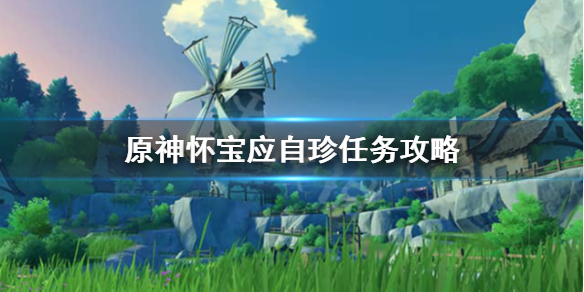 原神怀宝应自珍任务攻略